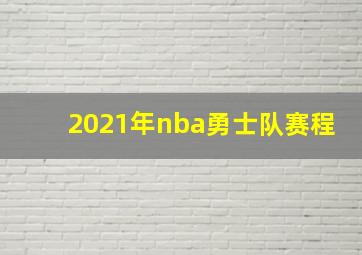 2021年nba勇士队赛程